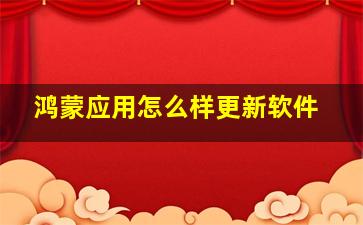 鸿蒙应用怎么样更新软件